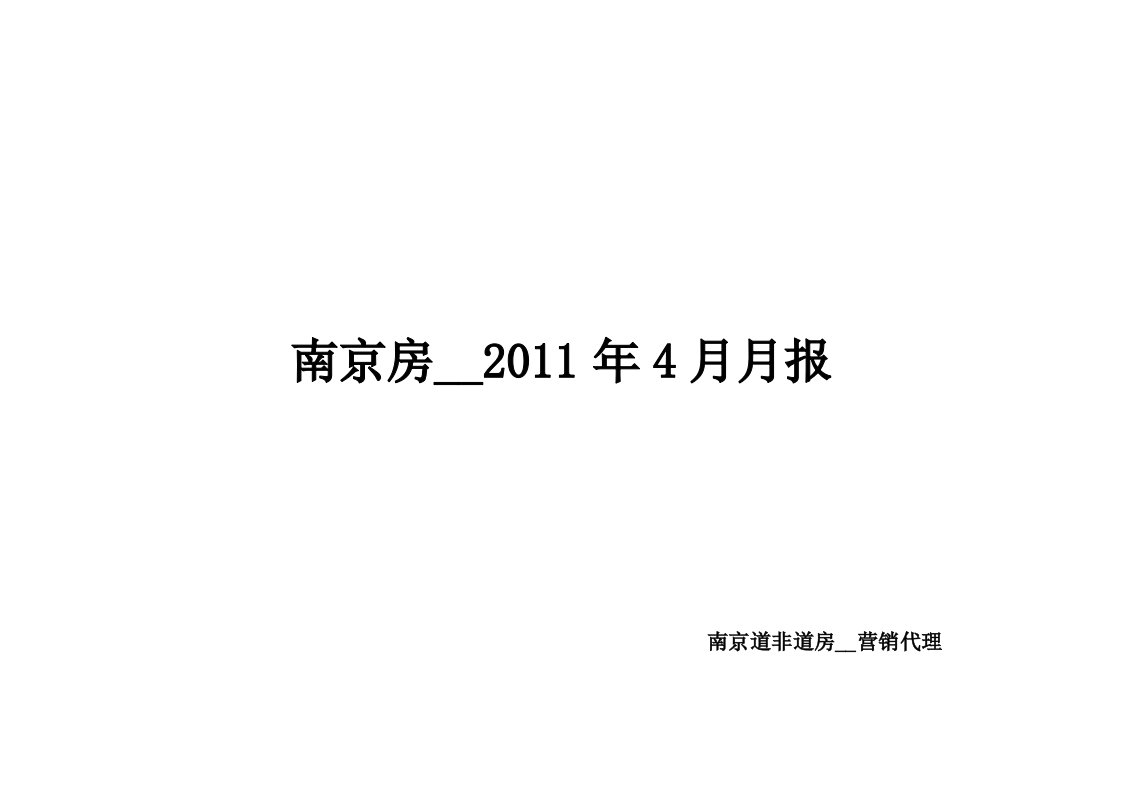 南京房__2011 年 4 月月报

南京道非道房__营销代理